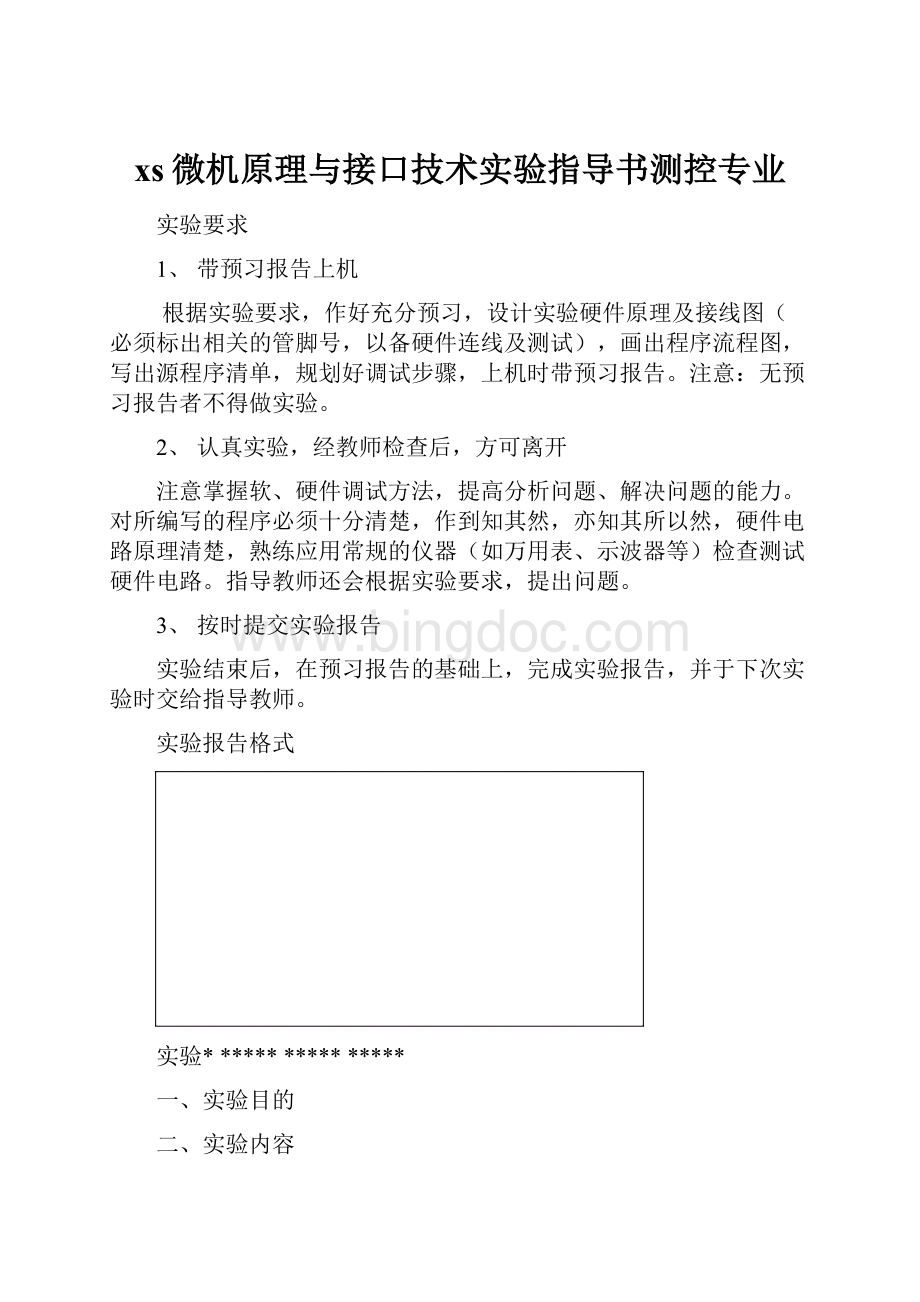 xs微机原理与接口技术实验指导书测控专业

实验要求

1、 带预习报告上机

根据实验要求，作好充分预习，设计实验硬件原理及接线图（必须标出相关的管脚号，以备硬件连线及测试），画出程序流程图，写出源程序清单，规划好调试步骤，上机时带预习报告。注意：无预习报告者不得做实验。

2、 认真实验，经教师检查后，方可离开

注意掌握软、硬件调试方法，提高分析问题、解决问题的能力。对所编写的程序必须十分清楚，作到知其然，亦知其所以然，硬件电路原理清楚，熟练应用常规的仪器（如万用表、示波器等）检查测试硬件电路。指导教师还会根据实验要求，提出问题。

3、 按时提交实验报告

www.bingdoc.com

实验结束后，在预习报告的基础上，完成实验报告，并于下次实验时交给指导教师。

实验报告格式

实验* ***** ***** *****

一、实验目的

二、实验内容